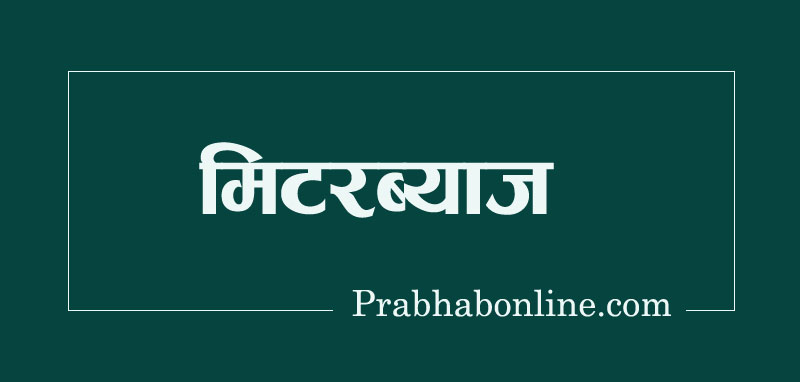 मिटरब्याज

Prabhabonline.com